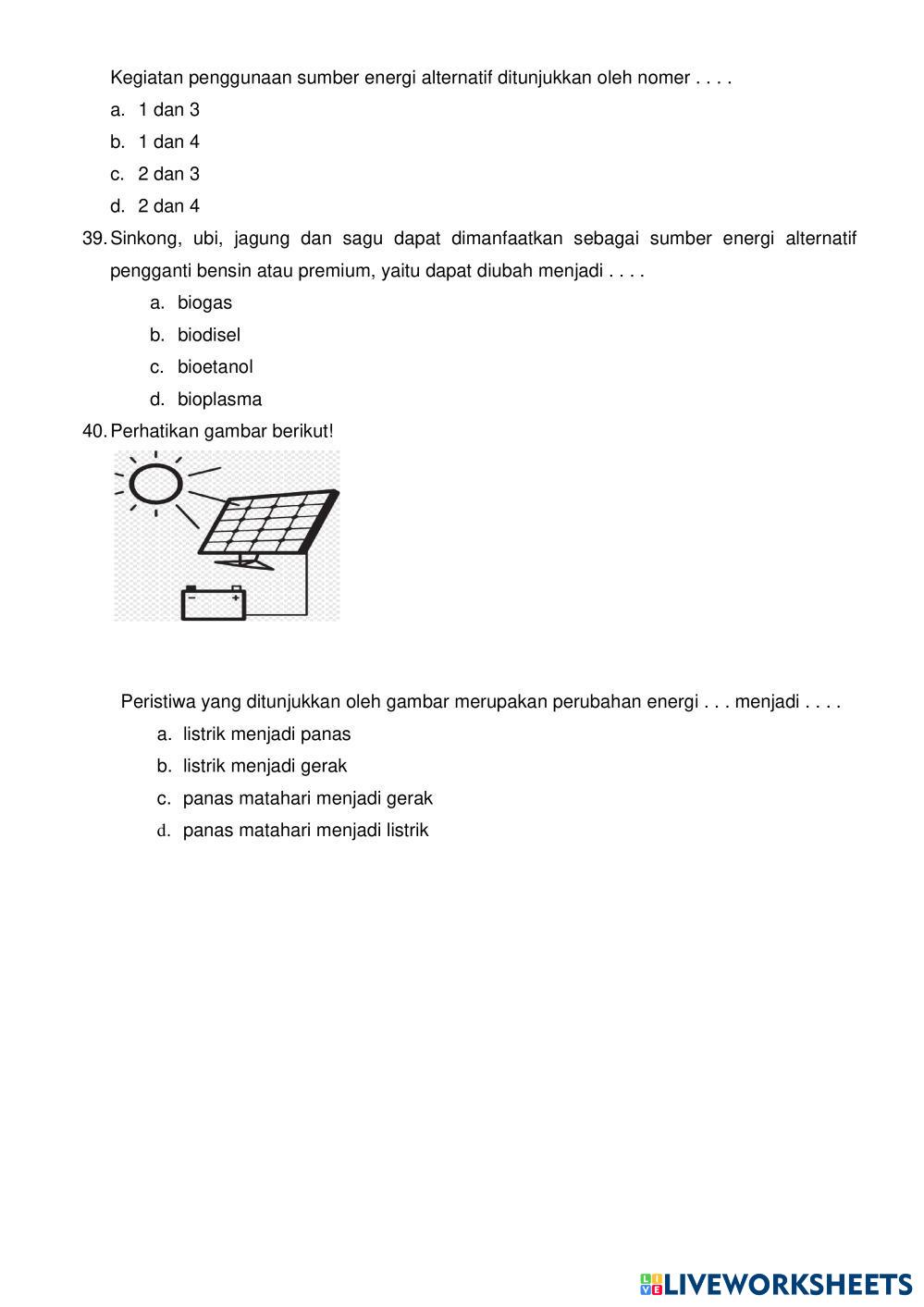 Kegiatan penggunaan sumber energi alternatif ditunjukkan oleh nomer . . . .
a. 1 dan 3
b. 1 dan 4
c. 2 dan 3
d. 2 dan 4

39. Sinkong, ubi, jagung dan sagu dapat dimanfaatkan sebagai sumber energi alternatif pengganti bensin atau premium, yaitu dapat diubah menjadi . . . .
a. biogas
b. biodisel
c. bioetanol
d. bioplasma

40. Perhatikan gambar berikut!

− +

Peristiwa yang ditunjukkan oleh gambar merupakan perubahan energi . . . menjadi . . . .
a. listrik menjadi panas
b. listrik menjadi gerak
c. panas matahari menjadi gerak
d. panas matahari menjadi listrik

LIVEWORKSHEETS